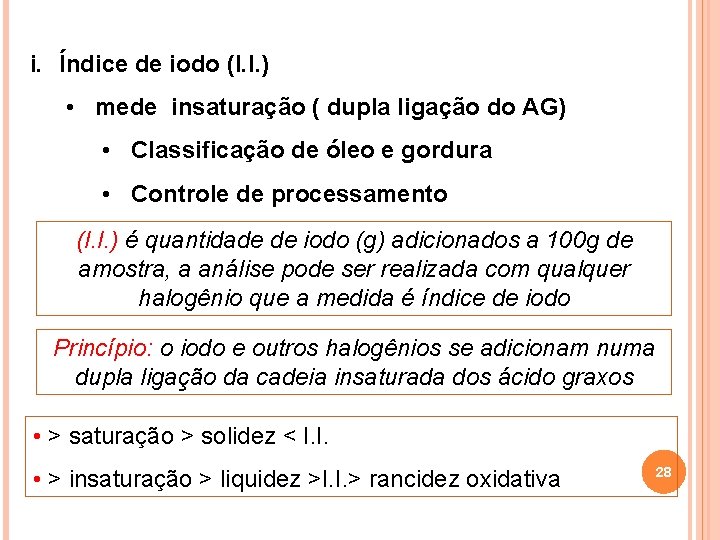 i. Índice de iodo (I.I.)

• mede insaturação ( dupla ligação do AG)

• Classificação de óleo e gordura

• Controle de processamento

(I.I.) é quantidade de iodo (g) adicionados a 100g de amostra, a análise pode ser realizada com qualquer halogênio que a medida é índice de iodo

Princípio: o iodo e outros halogênios se adicionam numa dupla ligação da cadeia insaturada dos ácido graxos

• > saturação > solidez < I.I.

• > insaturação > liquidez >I.I.> rancidez oxidativa

28